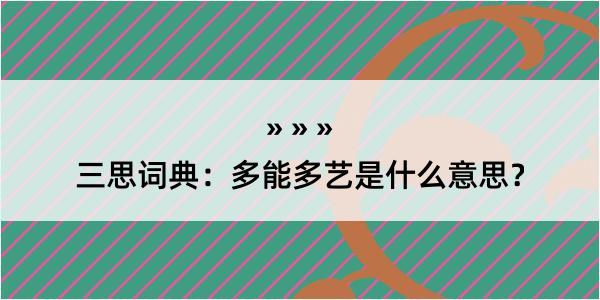 » » »

三思词典：多能多艺是什么意思？